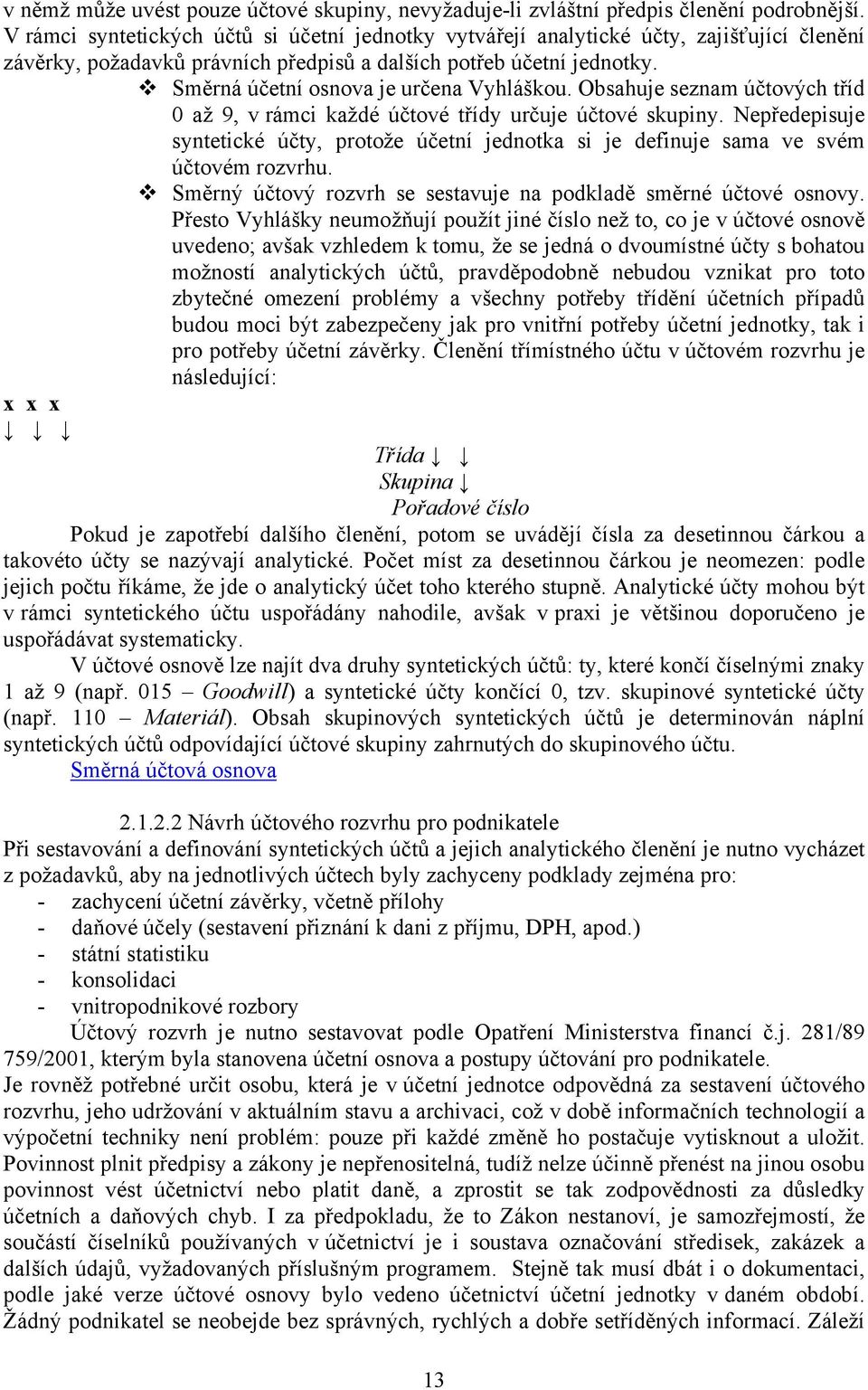 v němž může uvést pouze účtové skupiny, nevyžaduje-li zvláštní předpis členění podrobnější. V rámci syntetických účtů si účetní jednotky vytvářejí analytické účty, zajišťující členění závěrky, požadavků právních předpisů a dalších potřeb účetní jednotky.

❖ Směrná účetní osnova je určena Vyhláškou. Obsahuje seznam účtových tříd 0 až 9, v rámci každé účtové třídy určuje účtové skupiny. Nepředepisuje syntetické účty, protože účetní jednotka si je definuje sama ve svém účtovém rozvrhu.

❖ Směrný účtový rozvrh se sestavuje na podkladě směrné účtové osnovy. Přesto Vyhlášky neumožňují použít jiné číslo než to, co je v účtové osnově uvedeno; avšak vzhledem k tomu, že se jedná o dvoumístné účty s bohatou možností analytických účtů, pravděpodobně nebudou vznikat pro toto zbytečné omezení problémy a všechny potřeby třídění účetních případů budou moci být zabezpečeny jak pro vnitřní potřeby účetní jednotky, tak i pro potřeby účetní závěrky. Členění třímístného účtu v účtovém rozvrhu je následující:

x x x
↓ ↓ ↓
Třída ↓ ↓
Skupina ↓
Pořadové číslo

Pokud je zapotřebí dalšího členění, potom se uvádějí čísla za desetinnou čárkou a takovéto účty se nazývají analytické. Počet míst za desetinnou čárkou je neomezen: podle jejich počtu říkáme, že jde o analytický účet toho kterého stupně. Analytické účty mohou být v rámci syntetického účtu uspořádány nahodile, avšak v praxi je většinou doporučeno je uspořádávat systematicky.

V účtové osnově lze najít dva druhy syntetických účtů: ty, které končí číselnými znaky 1 až 9 (např. 015 – Goodwill) a syntetické účty končící 0, tzv. skupinové syntetické účty (např. 110 – Materiál). Obsah skupinových syntetických účtů je determinován náplní syntetických účtů odpovídající účtové skupiny zahrnutých do skupinového účtu.
Směrná účtová osnova

2.1.2.2 Návrh účtového rozvrhu pro podnikatele
Při sestavování a definování syntetických účtů a jejich analytického členění je nutno vycházet z požadavků, aby na jednotlivých účtech byly zachyceny podklady zejména pro:
- zachycení účetní závěrky, včetně přílohy
- daňové účely (sestavení přiznání k dani z příjmu, DPH, apod.)
- státní statistiku
- konsolidaci
- vnitropodnikové rozbory
Účtový rozvrh je nutno sestavovat podle Opatření Ministerstva financí č.j. 281/89 759/2001, kterým byla stanovena účetní osnova a postupy účtování pro podnikatele.
Je rovněž potřebné určit osobu, která je v účetní jednotce odpovědná za sestavení účtového rozvrhu, jeho udržování v aktuálním stavu a archivaci, což v době informačních technologií a výpočetní techniky není problém: pouze při každé změně ho postačuje vytisknout a uložit. Povinnost plnit předpisy a zákony je nepřenositelná, tudíž nelze účinně přenést na jinou osobu povinnost vést účetnictví nebo platit daně, a zprostit se tak zodpovědnosti za důsledky účetních a daňových chyb. I za předpokladu, že to Zákon nestanoví, je samozřejmostí, že součástí číselníků používaných v účetnictví je i soustava označování středisek, zakázek a dalších údajů, vyžadovaných příslušným programem. Stejně tak musí dbát i o dokumentaci, podle jaké verze účtové osnovy bylo vedeno účetnictví účetní jednotky v daném období. Žádný podnikatel se neobejde bez správných, rychlých a dobře setříděných informací. Záleží

13